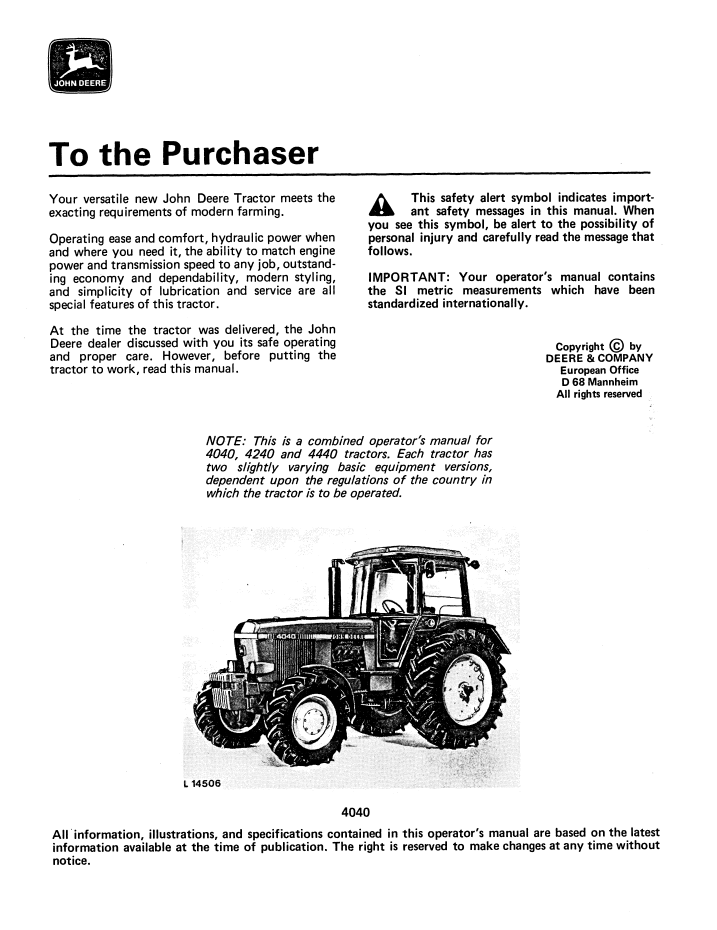 JOHN DEERE

To the Purchaser

Your versatile new John Deere Tractor meets the exacting requirements of modern farming.

Operating ease and comfort, hydraulic power when and where you need it, the ability to match engine power and transmission speed to any job, outstanding economy and dependability, modern styling, and simplicity of lubrication and service are all special features of this tractor.

At the time the tractor was delivered, the John Deere dealer discussed with you its safe operating and proper care. However, before putting the tractor to work, read this manual.

This safety alert symbol indicates important safety messages in this manual. When you see this symbol, be alert to the possibility of personal injury and carefully read the message that follows.

IMPORTANT: Your operator's manual contains the SI metric measurements which have been standardized internationally.

Copyright © by
DEERE & COMPANY
European Office
D 68 Mannheim
All rights reserved

NOTE: This is a combined operator's manual for 4040, 4240 and 4440 tractors. Each tractor has two slightly varying basic equipment versions, dependent upon the regulations of the country in which the tractor is to be operated.

L 14506

4040

All information, illustrations, and specifications contained in this operator's manual are based on the latest information available at the time of publication. The right is reserved to make changes at any time without notice.